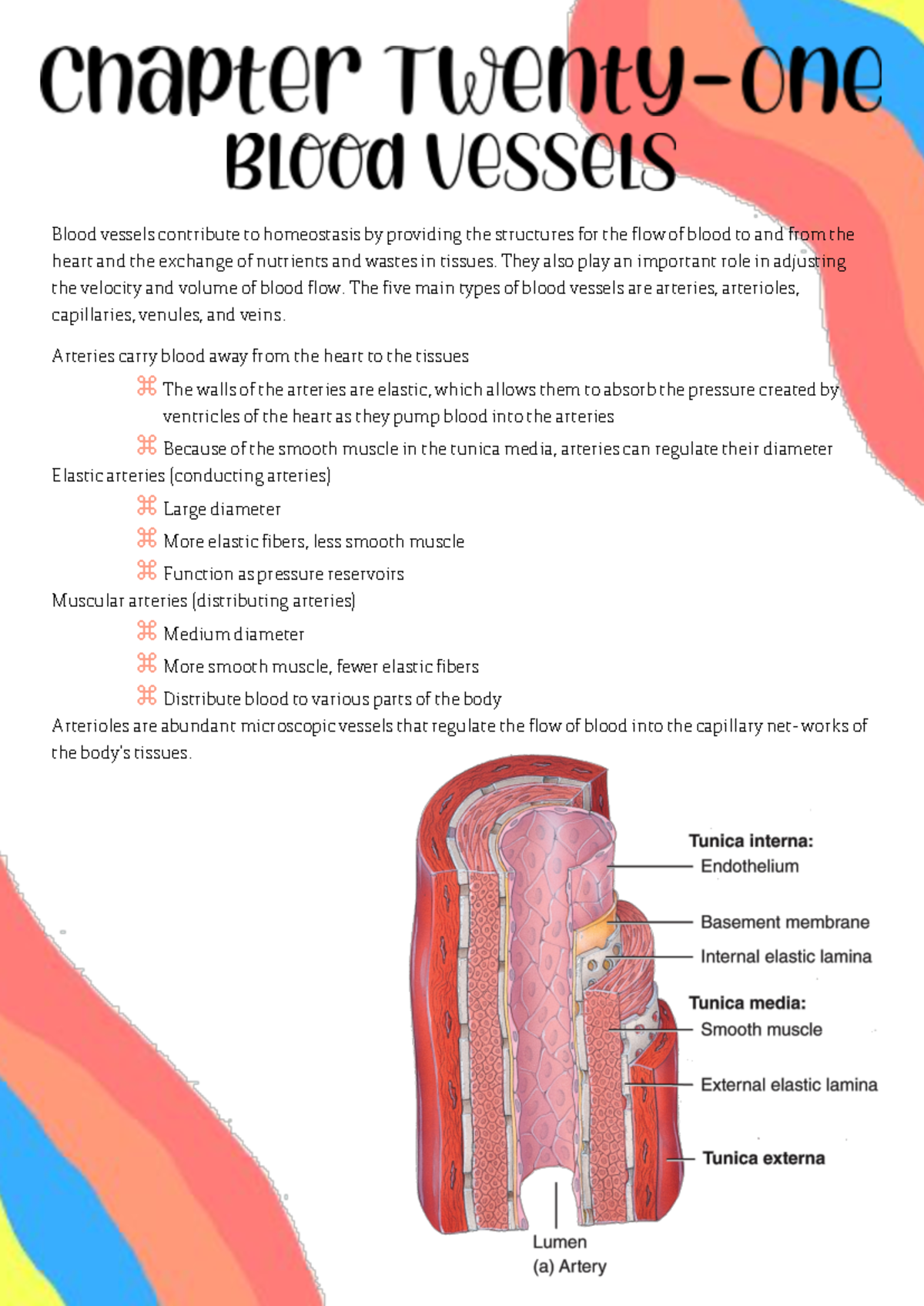 Chapter Twenty-One
Blood Vessels

Blood vessels contribute to homeostasis by providing the structures for the flow of blood to and from the heart and the exchange of nutrients and wastes in tissues. They also play an important role in adjusting the velocity and volume of blood flow. The five main types of blood vessels are arteries, arterioles, capillaries, venules, and veins.

Arteries carry blood away from the heart to the tissues

⌘ The walls of the arteries are elastic, which allows them to absorb the pressure created by ventricles of the heart as they pump blood into the arteries

⌘ Because of the smooth muscle in the tunica media, arteries can regulate their diameter

Elastic arteries (conducting arteries)

⌘ Large diameter

⌘ More elastic fibers, less smooth muscle

⌘ Function as pressure reservoirs

Muscular arteries (distributing arteries)

⌘ Medium diameter

⌘ More smooth muscle, fewer elastic fibers

⌘ Distribute blood to various parts of the body

Arterioles are abundant microscopic vessels that regulate the flow of blood into the capillary net-works of the body's tissues.

Tunica interna:
Endothelium
Basement membrane
Internal elastic lamina
Tunica media:
Smooth muscle
External elastic lamina
Tunica externa
Lumen
(a) Artery